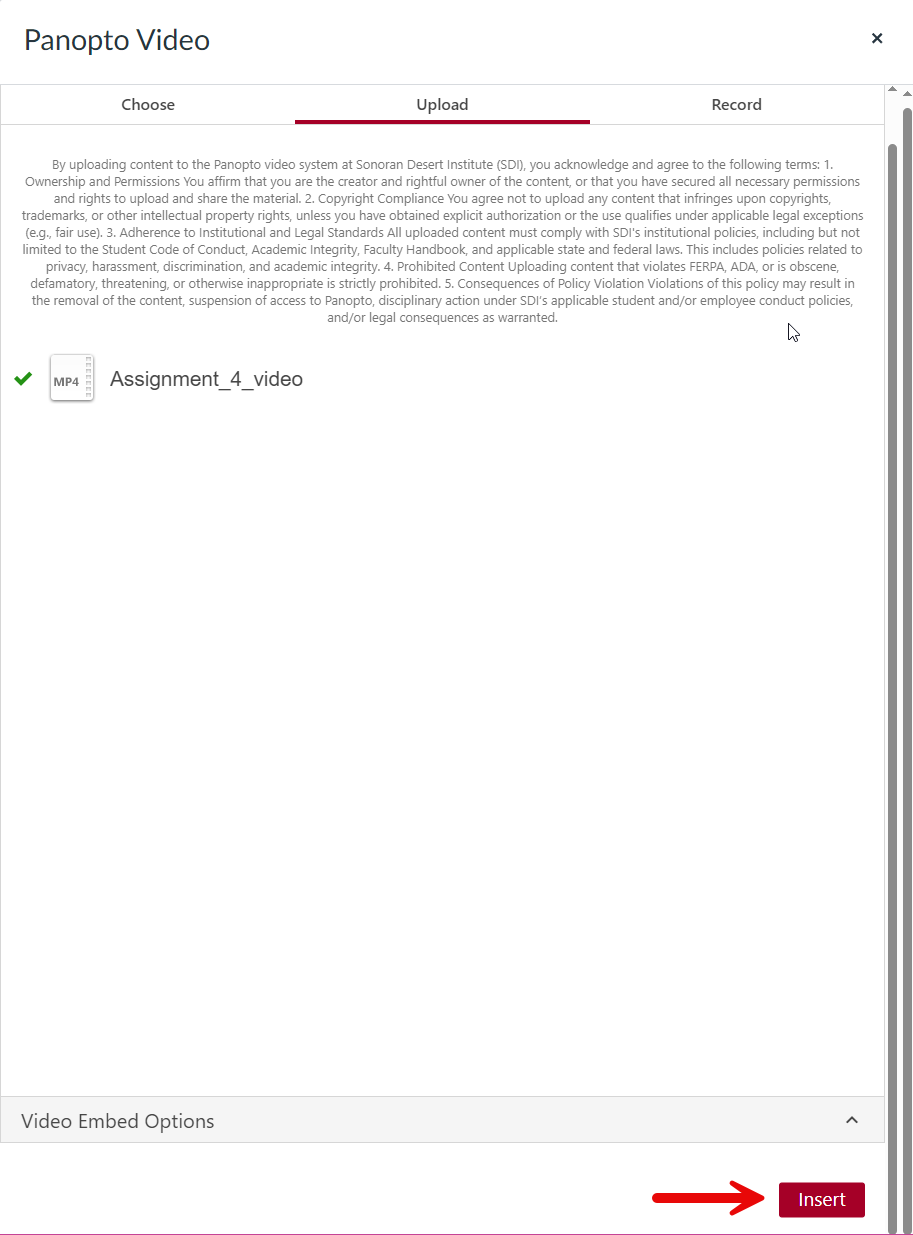 Panopto Video

×

Choose

Upload

Record

By uploading content to the Panopto video system at Sonoran Desert Institute (SDI), you acknowledge and agree to the following terms: 1. Ownership and Permissions You affirm that you are the creator and rightful owner of the content, or that you have secured all necessary permissions and rights to upload and share the material. 2. Copyright Compliance You agree not to upload any content that infringes upon copyrights, trademarks, or other intellectual property rights, unless you have obtained explicit authorization or the use qualifies under applicable legal exceptions (e.g., fair use). 3. Adherence to Institutional and Legal Standards All uploaded content must comply with SDI's institutional policies, including but not limited to the Student Code of Conduct, Academic Integrity, Faculty Handbook, and applicable state and federal laws. This includes policies related to privacy, harassment, discrimination, and academic integrity. 4. Prohibited Content Uploading content that violates FERPA, ADA, or is obscene, defamatory, threatening, or otherwise inappropriate is strictly prohibited. 5. Consequences of Policy Violation Violations of this policy may result in the removal of the content, suspension of access to Panopto, disciplinary action under SDI's applicable student and/or employee conduct policies, and/or legal consequences as warranted.

MP4

Assignment_4_video

Video Embed Options

Insert